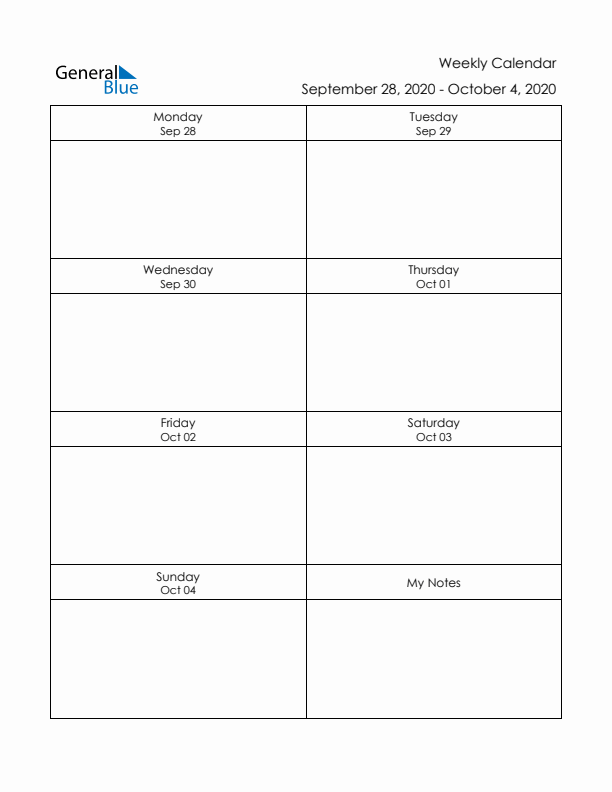 General Blue

Weekly Calendar

September 28, 2020 - October 4, 2020

| Monday Sep 28 | Tuesday Sep 29 |
|---|---|
| | |
| Wednesday Sep 30 | Thursday Oct 01 |
| | |
| Friday Oct 02 | Saturday Oct 03 |
| | |
| Sunday Oct 04 | My Notes |
| | |